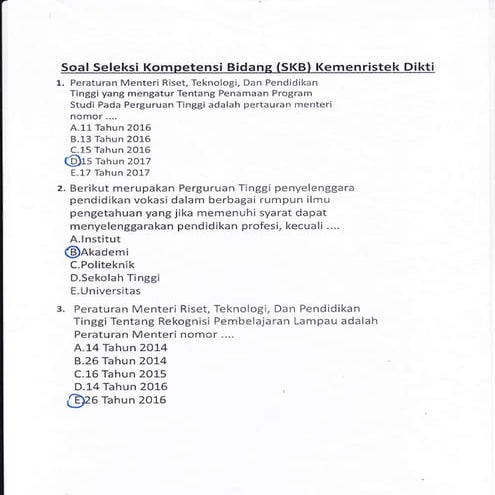 Soal Seleksi Kompetensi Bidang (SKB) Kemenristek Dikti

1. Peraturan Menteri Riset, Teknologi, Dan Pendidikan Tinggi yang mengatur Tentang Penamaan Program Studi Pada Perguruan Tinggi adalah pertauran menteri nomor ....
A.11 Tahun 2016
B.13 Tahun 2016
C.15 Tahun 2016
D.15 Tahun 2017
E.17 Tahun 2017

2. Berikut merupakan Perguruan Tinggi penyelenggara pendidikan vokasi dalam berbagai rumpun ilmu pengetahuan yang jika memenuhi syarat dapat menyelenggarakan pendidikan profesi, kecuali ....
A.Institut
B.Akademi
C.Politeknik
D.Sekolah Tinggi
E.Universitas

3. Peraturan Menteri Riset, Teknologi, Dan Pendidikan Tinggi Tentang Rekognisi Pembelajaran Lampau adalah Peraturan Menteri nomor ....
A.14 Tahun 2014
B.26 Tahun 2014
C.16 Tahun 2015
D.14 Tahun 2016
E.26 Tahun 2016